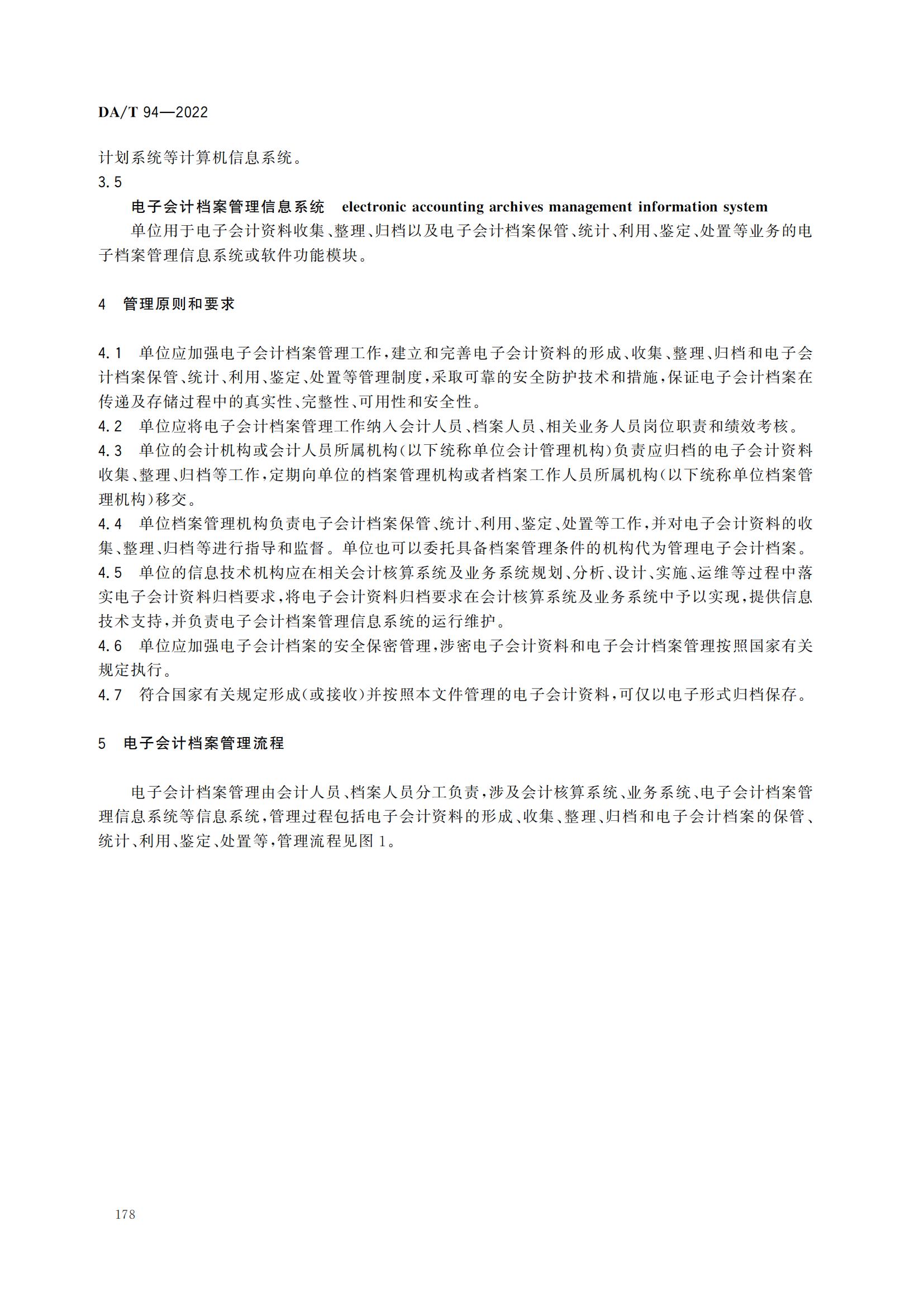 DA/T 94—2022

计划系统等计算机信息系统。

3.5

电子会计档案管理信息系统 electronic accounting archives management information system

单位用于电子会计资料收集、整理、归档以及电子会计档案保管、统计、利用、鉴定、处置等业务的电子档案管理信息系统或软件功能模块。

4 管理原则和要求

4.1 单位应加强电子会计档案管理工作，建立和完善电子会计资料的形成、收集、整理、归档和电子会计档案保管、统计、利用、鉴定、处置等管理制度，采取可靠的安全防护技术和措施，保证电子会计档案在传递及存储过程中的真实性、完整性、可用性和安全性。

4.2 单位应将电子会计档案管理工作纳入会计人员、档案人员、相关业务人员岗位职责和绩效考核。

4.3 单位的会计机构或会计人员所属机构(以下统称单位会计管理机构)负责应归档的电子会计资料收集、整理、归档等工作，定期向单位的档案管理机构或者档案工作人员所属机构(以下统称单位档案管理机构)移交。

4.4 单位档案管理机构负责电子会计档案保管、统计、利用、鉴定、处置等工作，并对电子会计资料的收集、整理、归档等进行指导和监督。单位也可以委托具备档案管理条件的机构代为管理电子会计档案。

4.5 单位的信息技术机构应在相关会计核算系统及业务系统规划、分析、设计、实施、运维等过程中落实电子会计资料归档要求，将电子会计资料归档要求在会计核算系统及业务系统中予以实现，提供信息技术支持，并负责电子会计档案管理信息系统的运行维护。

4.6 单位应加强电子会计档案的安全保密管理，涉密电子会计资料和电子会计档案管理按照国家有关规定执行。

4.7 符合国家有关规定形成(或接收)并按照本文件管理的电子会计资料，可仅以电子形式归档保存。

5 电子会计档案管理流程

电子会计档案管理由会计人员、档案人员分工负责，涉及会计核算系统、业务系统、电子会计档案管理信息系统等信息系统，管理过程包括电子会计资料的形成、收集、整理、归档和电子会计档案的保管、统计、利用、鉴定、处置等，管理流程见图1。

178